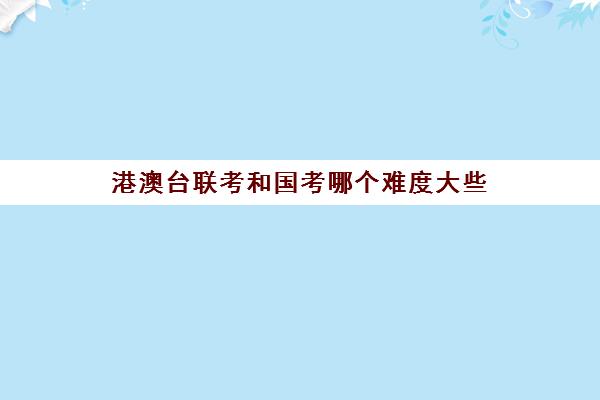 港澳台联考和国考哪个难度大些